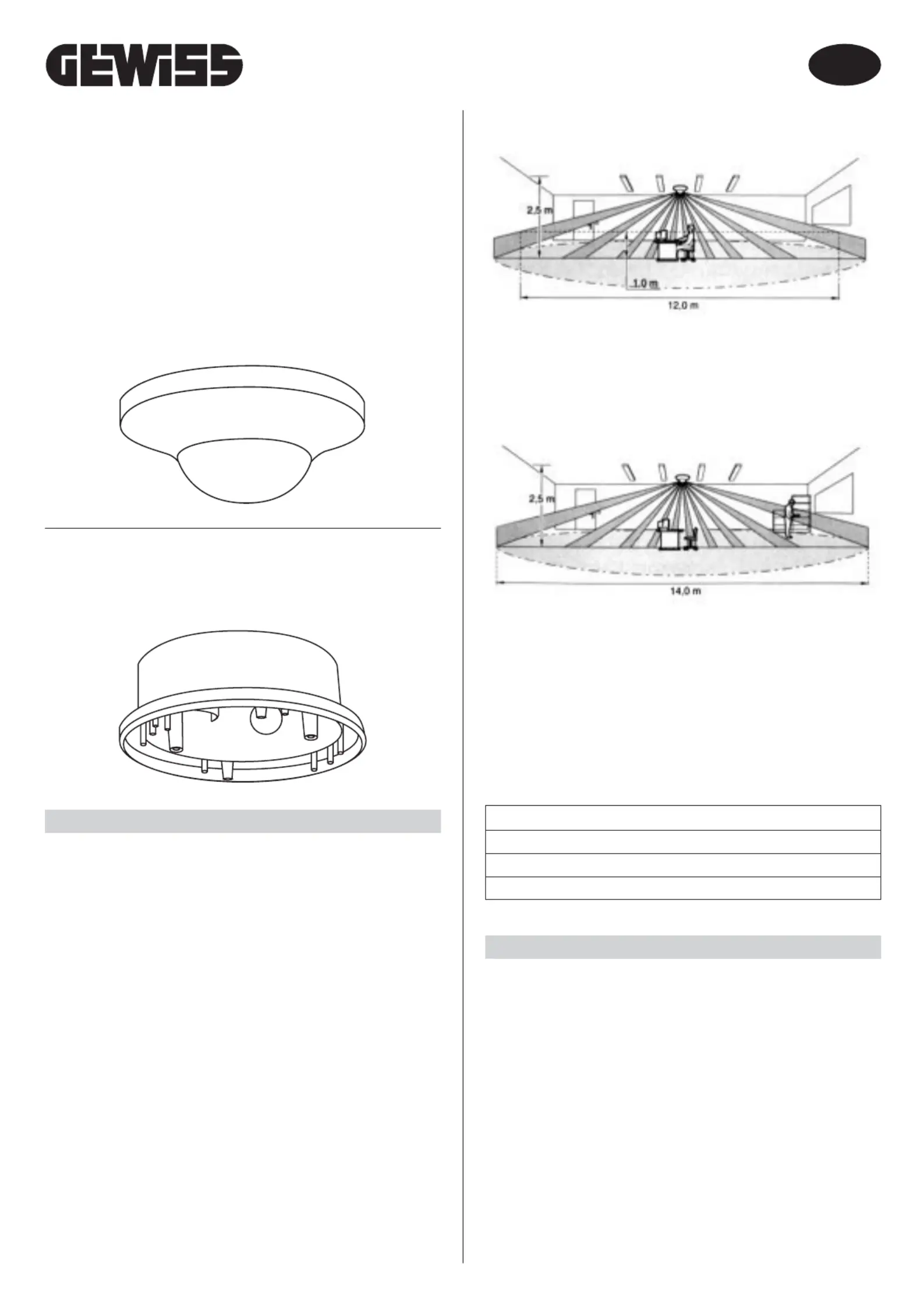 GEWISS

2,5 m

1,0 m

12,0 m

2,5 m

14,0 m